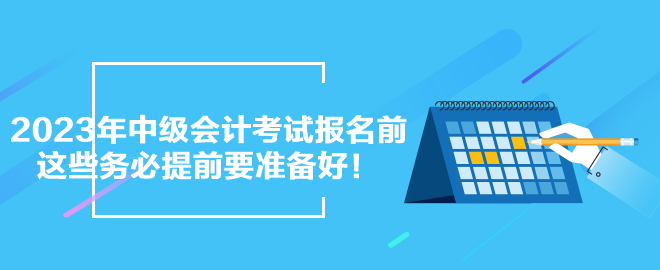 2023年中级会计考试报名前
这些务必提前要准备好！